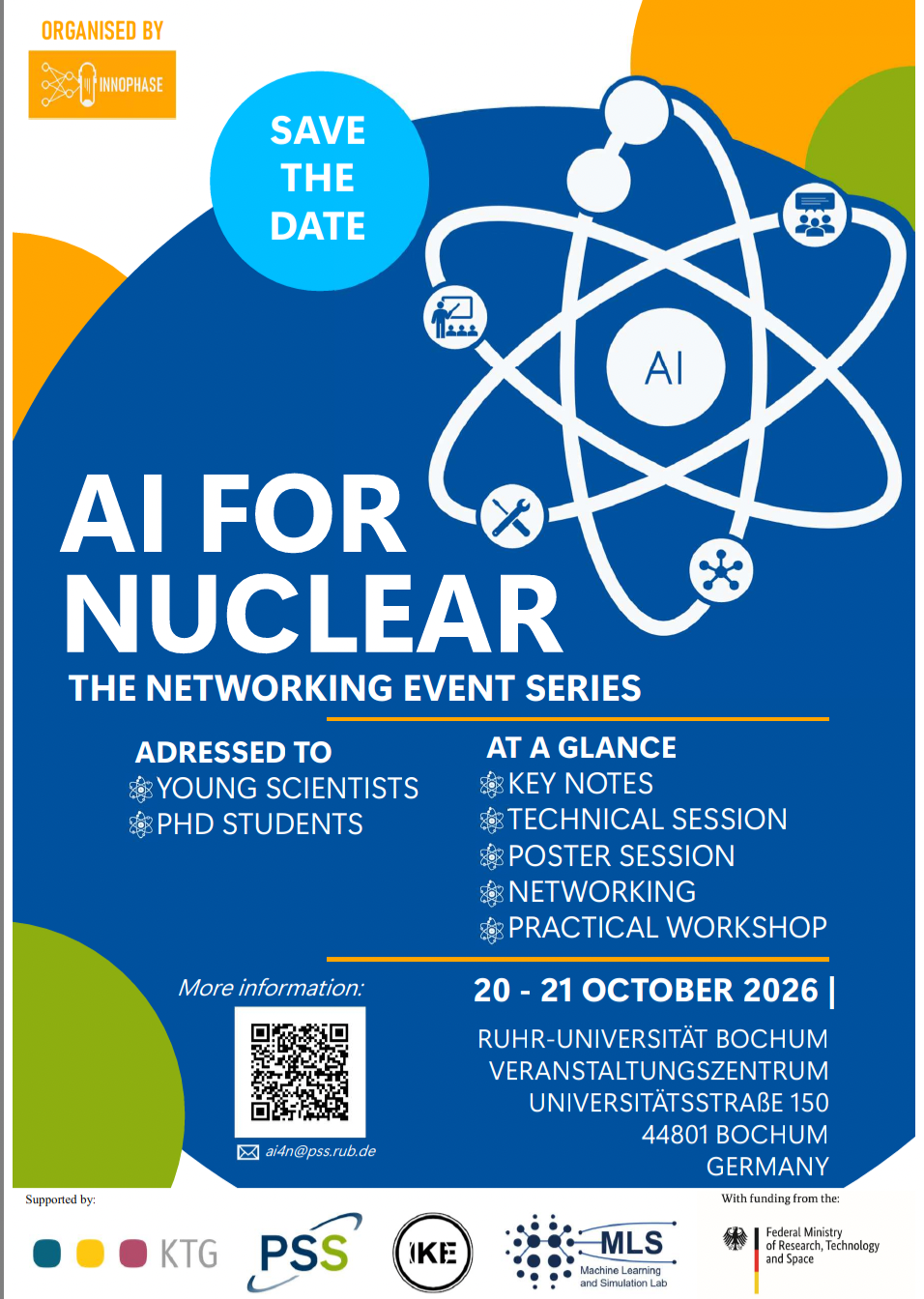 ORGANISED BY

INNOPHASE

SAVE THE DATE

AI

AI FOR NUCLEAR

THE NETWORKING EVENT SERIES

ADRESSED TO
YOUNG SCIENTISTS
PHD STUDENTS

AT A GLANCE
KEY NOTES
TECHNICAL SESSION
POSTER SESSION
NETWORKING
PRACTICAL WORKSHOP

More information:

ai4n@pss.rub.de

20 - 21 OCTOBER 2026 |

RUHR-UNIVERSITÄT BOCHUM
VERANSTALTUNGSZENTRUM
UNIVERSITÄTSSTRAßE 150
44801 BOCHUM
GERMANY

Supported by:

KTG

PSS

IKE

MLS
Machine Learning
and Simulation Lab

With funding from the:

Federal Ministry
of Research, Technology
and Space